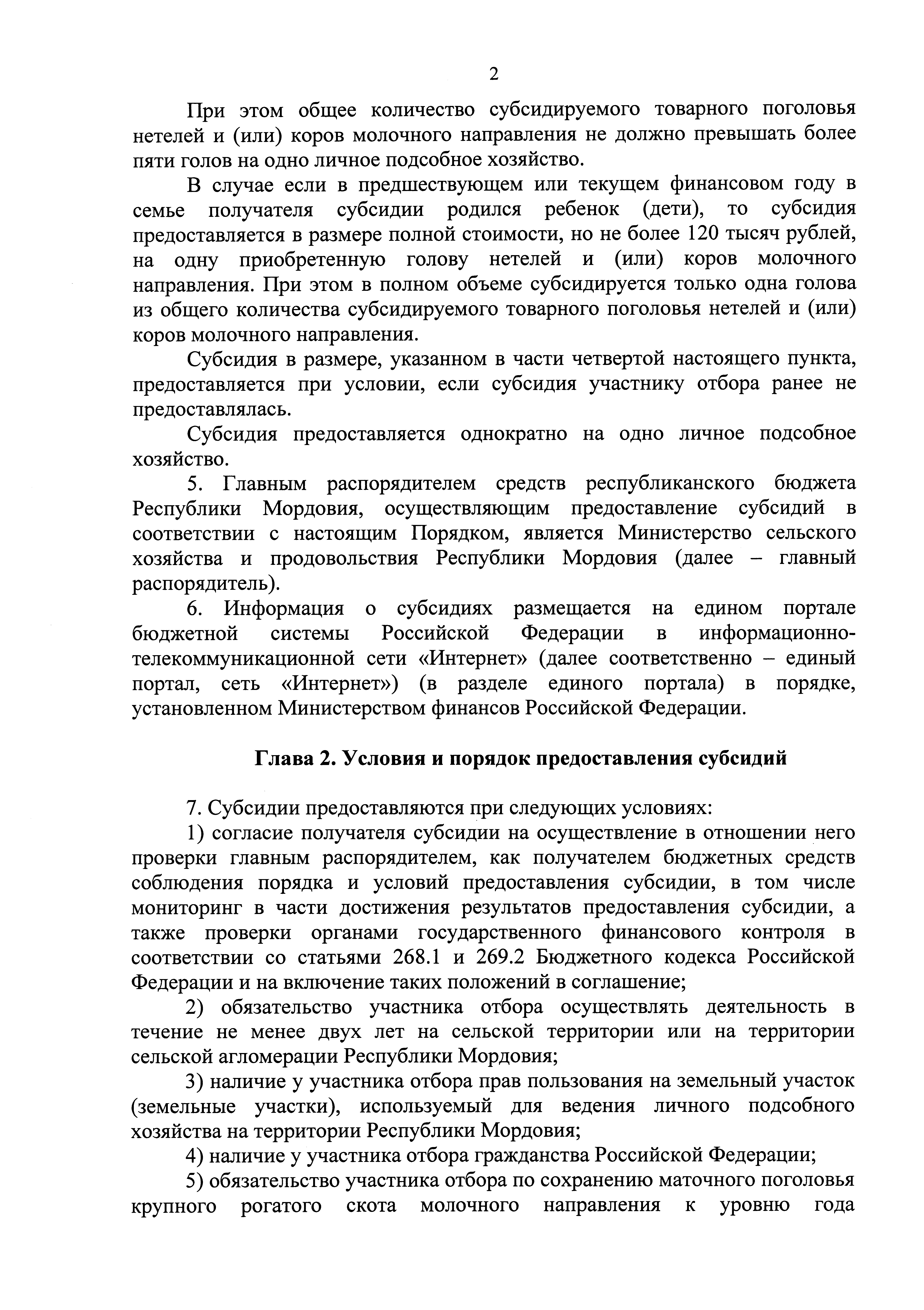 2

При этом общее количество субсидируемого товарного поголовья нетелей и (или) коров молочного направления не должно превышать более пяти голов на одно личное подсобное хозяйство.

В случае если в предшествующем или текущем финансовом году в семье получателя субсидии родился ребенок (дети), то субсидия предоставляется в размере полной стоимости, но не более 120 тысяч рублей, на одну приобретенную голову нетелей и (или) коров молочного направления. При этом в полном объеме субсидируется только одна голова из общего количества субсидируемого товарного поголовья нетелей и (или) коров молочного направления.

Субсидия в размере, указанном в части четвертой настоящего пункта, предоставляется при условии, если субсидия участнику отбора ранее не предоставлялась.

Субсидия предоставляется однократно на одно личное подсобное хозяйство.

5. Главным распорядителем средств республиканского бюджета Республики Мордовия, осуществляющим предоставление субсидий в соответствии с настоящим Порядком, является Министерство сельского хозяйства и продовольствия Республики Мордовия (далее – главный распорядитель).

6. Информация о субсидиях размещается на едином портале бюджетной системы Российской Федерации в информационно-телекоммуникационной сети «Интернет» (далее соответственно – единый портал, сеть «Интернет») (в разделе единого портала) в порядке, установленном Министерством финансов Российской Федерации.

Глава 2. Условия и порядок предоставления субсидий

7. Субсидии предоставляются при следующих условиях:

1) согласие получателя субсидии на осуществление в отношении него проверки главным распорядителем, как получателем бюджетных средств соблюдения порядка и условий предоставления субсидии, в том числе мониторинг в части достижения результатов предоставления субсидии, а также проверки органами государственного финансового контроля в соответствии со статьями 268.1 и 269.2 Бюджетного кодекса Российской Федерации и на включение таких положений в соглашение;

2) обязательство участника отбора осуществлять деятельность в течение не менее двух лет на сельской территории или на территории сельской агломерации Республики Мордовия;

3) наличие у участника отбора прав пользования на земельный участок (земельные участки), используемый для ведения личного подсобного хозяйства на территории Республики Мордовия;

4) наличие у участника отбора гражданства Российской Федерации;

5) обязательство участника отбора по сохранению маточного поголовья крупного рогатого скота молочного направления к уровню года